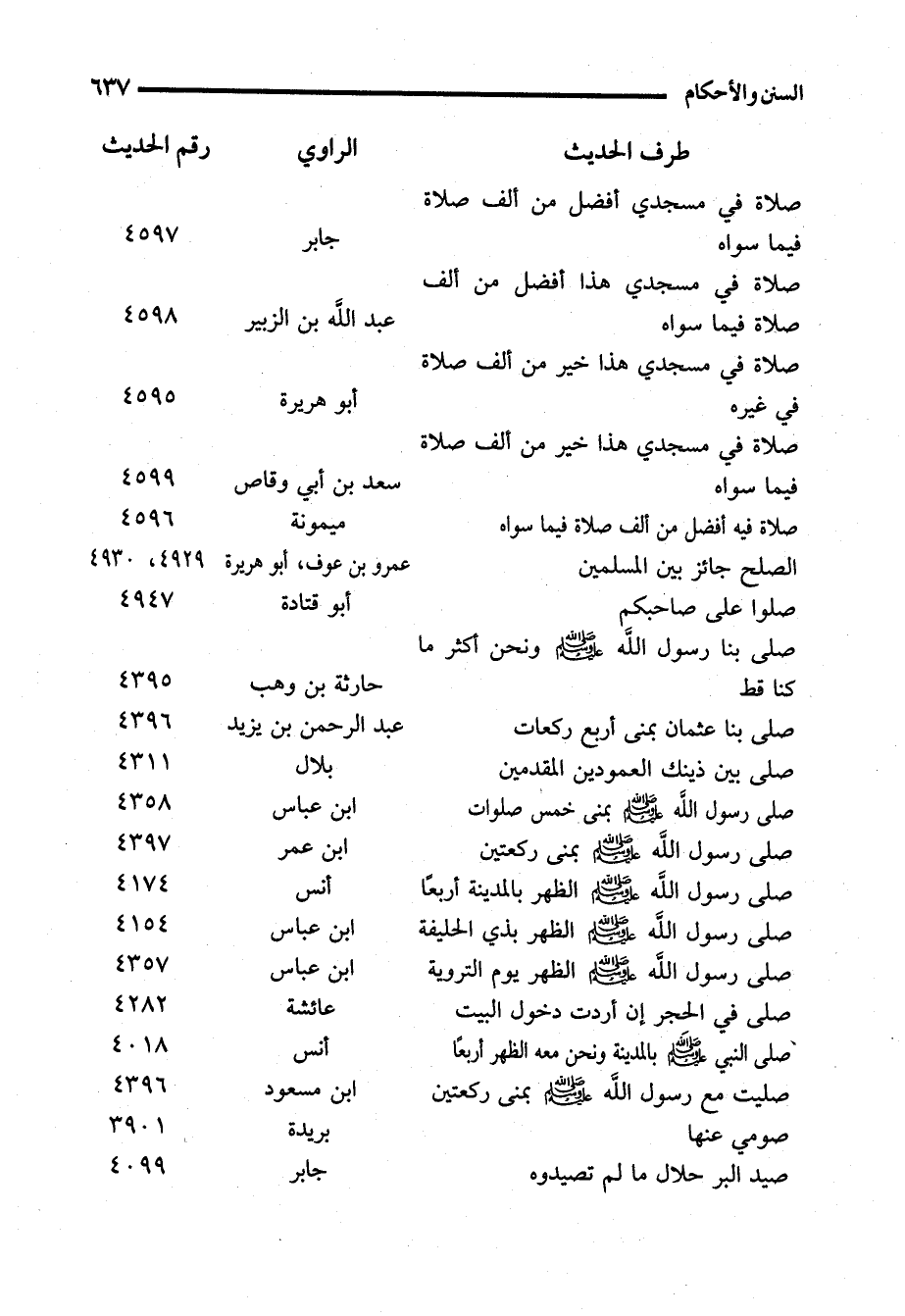 السنن والأحكام ٦٣٧

| طرف الحديث | الراوي | رقم الحديث |
|---|---|---|
| صلاة في مسجدي أفضل من ألف صلاة فيما سواه | جابر | ٤٥٩٧ |
| صلاة في مسجدي هذا أفضل من ألف صلاة فيما سواه | عبد اللَّه بن الزبير | ٤٥٩٨ |
| صلاة في مسجدي هذا خير من ألف صلاة في غيره | أبو هريرة | ٤٥٩٥ |
| صلاة في مسجدي هذا خير من ألف صلاة فيما سواه | سعد بن أبي وقاص | ٤٥٩٩ |
| صلاة فيه أفضل من ألف صلاة فيما سواه | ميمونة | ٤٥٩٦ |
| الصلح جائز بين المسلمين | عمرو بن عوف، أبو هريرة | ٤٩٢٩، ٤٩٣٠ |
| صلوا على صاحبكم | أبو قتادة | ٤٩٤٧ |
| صلى بنا رسول اللَّه ﷺ ونحن أكثر ما كنا قط | حارثة بن وهب | ٤٣٩٥ |
| صلى بنا عثمان بمنى أربع ركعات | عبد الرحمن بن يزيد | ٤٣٩٦ |
| صلى بين ذينك العمودين المقدمين | بلال | ٤٣١١ |
| صلى رسول اللَّه ﷺ بمنى خمس صلوات | ابن عباس | ٤٣٥٨ |
| صلى رسول اللَّه ﷺ بمنى ركعتين | ابن عمر | ٤٣٩٧ |
| صلى رسول اللَّه ﷺ الظهر بالمدينة أربعًا | أنس | ٤١٧٤ |
| صلى رسول اللَّه ﷺ الظهر بذي الحليفة | ابن عباس | ٤١٥٤ |
| صلى رسول اللَّه ﷺ الظهر يوم التروية | ابن عباس | ٤٣٥٧ |
| صلى في الحجر إن أردت دخول البيت | عائشة | ٤٢٨٢ |
| صلى النبي ﷺ بالمدينة ونحن معه الظهر أربعًا | أنس | ٤٠١٨ |
| صليت مع رسول اللَّه ﷺ بمنى ركعتين | ابن مسعود | ٤٣٩٦ |
| صومي عنها | بريدة | ٣٩٠١ |
| صيد البر حلال ما لم تصيدوه | جابر | ٤٠٩٩ |